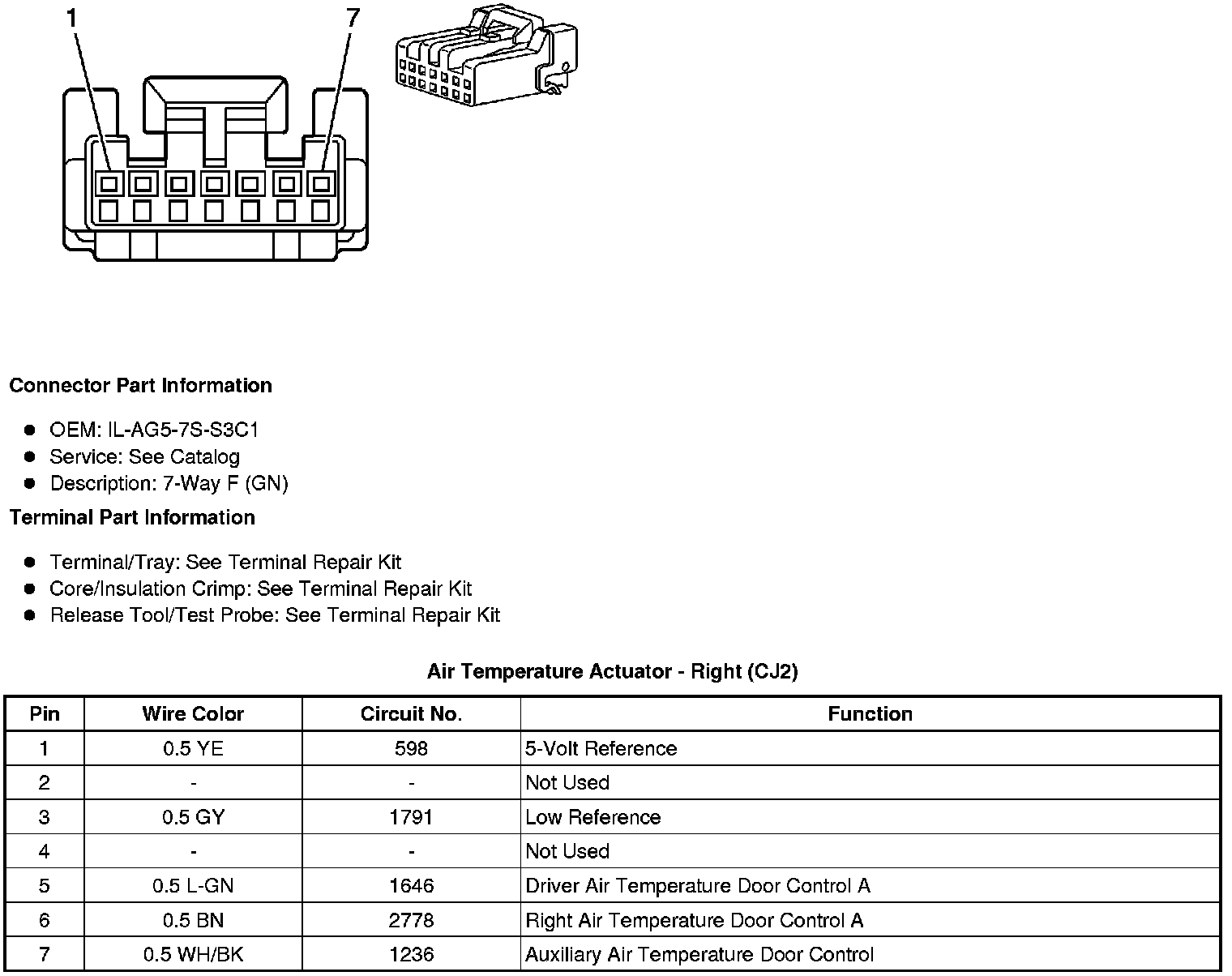 1
7

Connector Part Information

• OEM: IL-AG5-7S-S3C1
• Service: See Catalog
• Description: 7-Way F (GN)

Terminal Part Information

• Terminal/Tray: See Terminal Repair Kit
• Core/Insulation Crimp: See Terminal Repair Kit
• Release Tool/Test Probe: See Terminal Repair Kit

Air Temperature Actuator - Right (CJ2)

| Pin | Wire Color | Circuit No. | Function |
|---|---|---|---|
| 1 | 0.5 YE | 598 | 5-Volt Reference |
| 2 | - | - | Not Used |
| 3 | 0.5 GY | 1791 | Low Reference |
| 4 | - | - | Not Used |
| 5 | 0.5 L-GN | 1646 | Driver Air Temperature Door Control A |
| 6 | 0.5 BN | 2778 | Right Air Temperature Door Control A |
| 7 | 0.5 WH/BK | 1236 | Auxiliary Air Temperature Door Control |